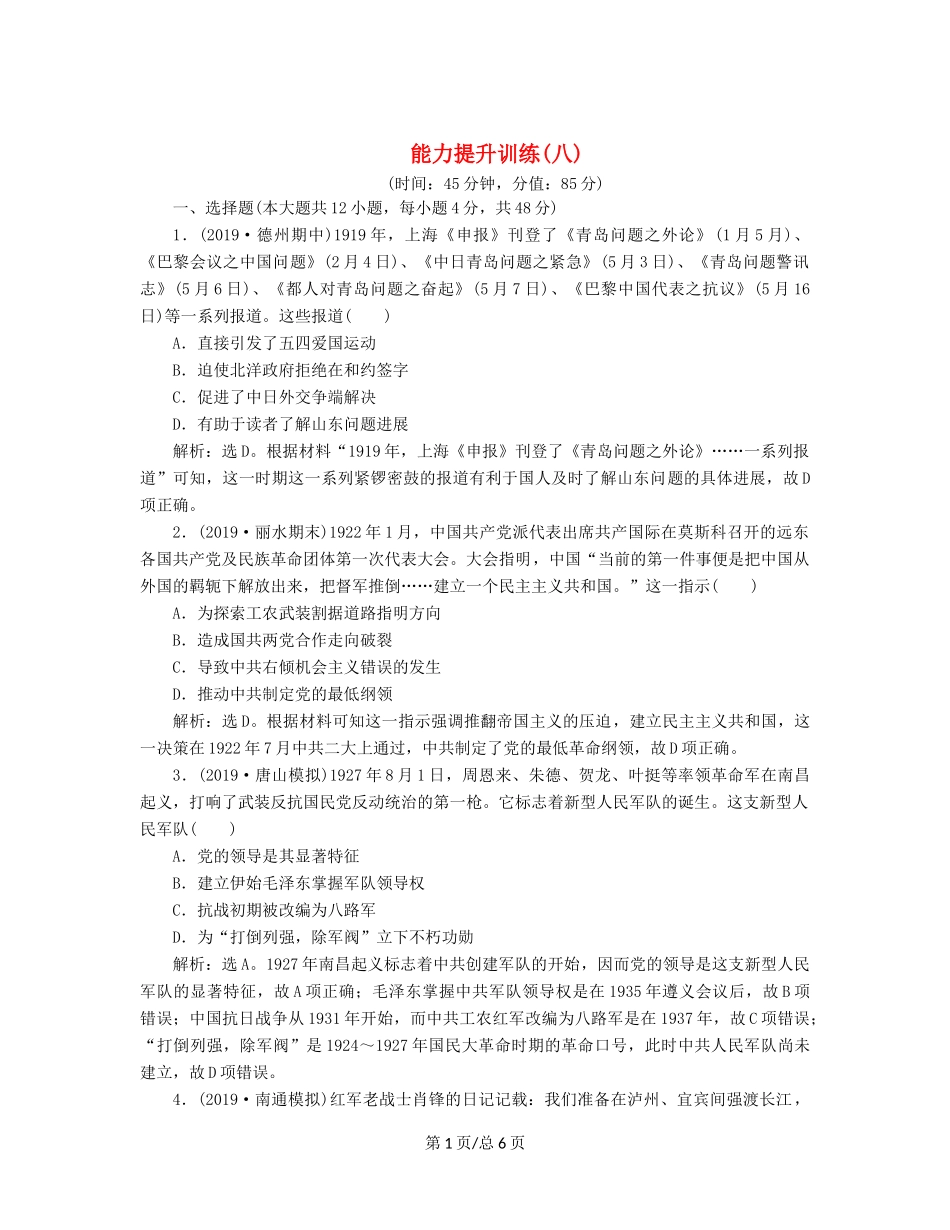 能力提升训练(八)

(时间：45分钟，分值：85分)

一、选择题(本大题共12小题，每小题4分，共48分)

1．(2019·德州期中)1919年，上海《申报》刊登了《青岛问题之外论》(1月5月)、《巴黎会议之中国问题》(2月4日)、《中日青岛问题之紧急》(5月3日)、《青岛问题警讯志》(5月6日)、《都人对青岛问题之奋起》(5月7日)、《巴黎中国代表之抗议》(5月16日)等一系列报道。这些报道(　　)

A．直接引发了五四爱国运动

B．迫使北洋政府拒绝在和约签字

C．促进了中日外交争端解决

D．有助于读者了解山东问题进展

解析：选D。根据材料“1919年，上海《申报》刊登了《青岛问题之外论》……一系列报道”可知，这一时期这一系列紧锣密鼓的报道有利于国人及时了解山东问题的具体进展，故D项正确。

2．(2019·丽水期末)1922年1月，中国共产党派代表出席共产国际在莫斯科召开的远东各国共产党及民族革命团体第一次代表大会。大会指明，中国“当前的第一件事便是把中国从外国的羁轭下解放出来，把督军推倒……建立一个民主主义共和国。”这一指示(　　)

A．为探索工农武装割据道路指明方向

B．造成国共两党合作走向破裂

C．导致中共右倾机会主义错误的发生

D．推动中共制定党的最低纲领

解析：选D。根据材料可知这一指示强调推翻帝国主义的压迫，建立民主主义共和国，这一决策在1922年7月中共二大上通过，中共制定了党的最低革命纲领，故D项正确。

3．(2019·唐山模拟)1927年8月1日，周恩来、朱德、贺龙、叶挺等率领革命军在南昌起义，打响了武装反抗国民党反动统治的第一枪。它标志着新型人民军队的诞生。这支新型人民军队(　　)

A．党的领导是其显著特征

B．建立伊始毛泽东掌握军队领导权

C．抗战初期被改编为八路军

D．为“打倒列强，除军阀”立下不朽功勋

解析：选A。1927年南昌起义标志着中共创建军队的开始，因而党的领导是这支新型人民军队的显著特征，故A项正确；毛泽东掌握中共军队领导权是在1935年遵义会议后，故B项错误；中国抗日战争从1931年开始，而中共工农红军改编为八路军是在1937年，故C项错误；“打倒列强，除军阀”是1924～1927年国民大革命时期的革命口号，此时中共人民军队尚未建立，故D项错误。

4．(2019·南通模拟)红军老战士肖锋的日记记载：我们准备在泸州、宜宾间强渡长江，

第1页/总6页